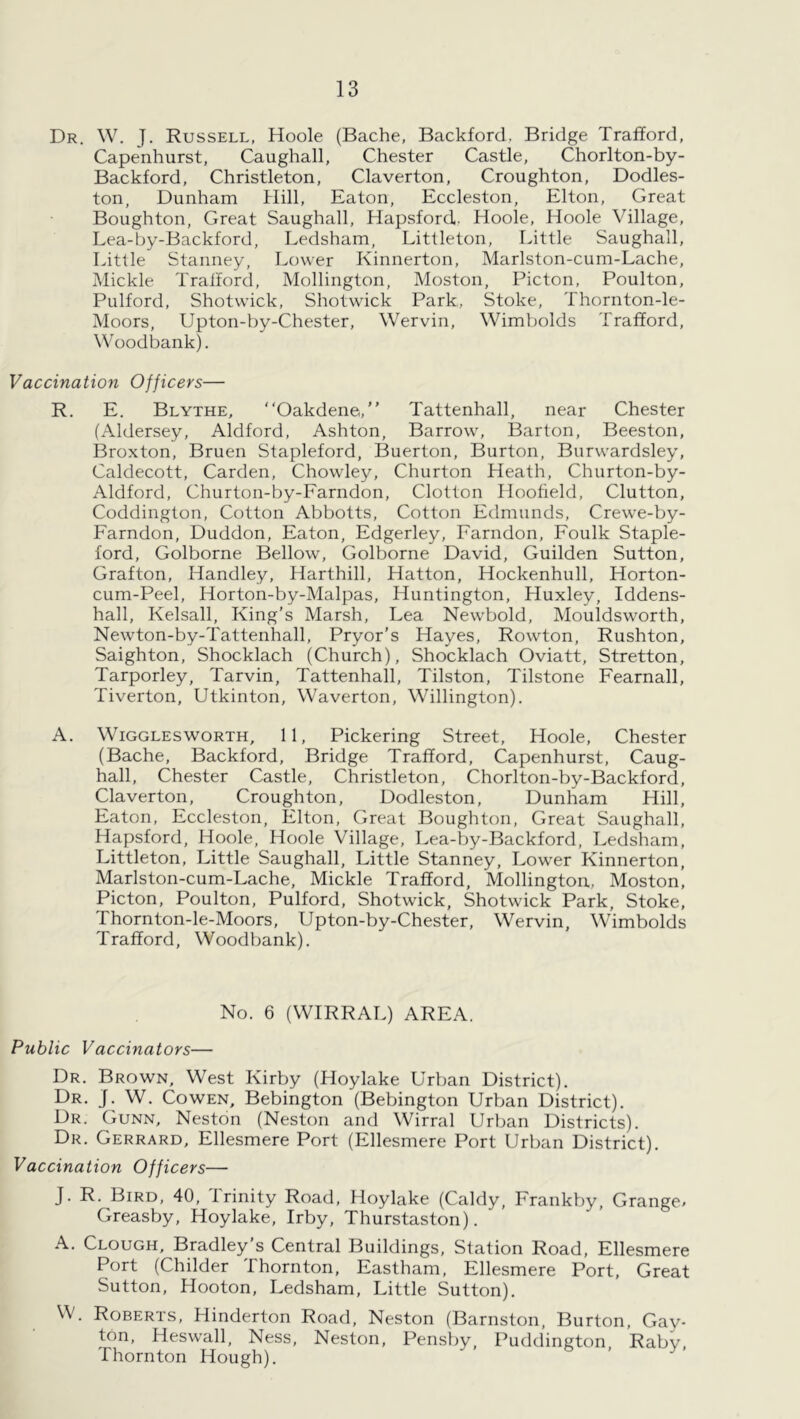 13

Dr. W. J. Russell, Hoole (Bache, Backford, Bridge Trafford, Capenhurst, Caughall, Chester Castle, Chorlton-by-Backford, Christleton, Claverton, Croughton, Dodleston, Dunham Hill, Eaton, Eccleston, Elton, Great Boughton, Great Saughall, Hapsford, Hoole, Hoole Village, Lea-by-Backford, Ledsham, Littleton, Little Saughall, Little Stanney, Lower Kinnerton, Marlston-cum-Lache, Mickle Trafford, Mollington, Moston, Picton, Poulton, Pulford, Shotwick, Shotwick Park, Stoke, Thornton-le-Moors, Upton-by-Chester, Wervin, Wimbolds Trafford, Woodbank).

Vaccination Officers—

R. E. Blythe, "Oakdene," Tattenhall, near Chester (Aldersey, Aldford, Ashton, Barrow, Barton, Beeston, Broxton, Bruen Stapleford, Buerton, Burton, Burwardsley, Caldecott, Carden, Chowley, Churton Heath, Churton-by-Aldford, Churton-by-Farndon, Clotton Hoofield, Clutton, Coddington, Cotton Abbotts, Cotton Edmunds, Crewe-by-Farndon, Duddon, Eaton, Edgerley, Farndon, Foulk Stapleford, Golborne Bellow, Golborne David, Guilden Sutton, Grafton, Handley, Harthill, Hatton, Hockenhull, Horton-cum-Peel, Horton-by-Malpas, Huntington, Huxley, Iddenshall, Kelsall, King's Marsh, Lea Newbold, Mouldsworth, Newton-by-Tattenhall, Pryor's Hayes, Rowton, Rushton, Saighton, Shocklach (Church), Shocklach Oviatt, Stretton, Tarporley, Tarvin, Tattenhall, Tilston, Tilstone Fearnall, Tiverton, Utkinton, Waverton, Willington).

A. Wigglesworth, 11, Pickering Street, Hoole, Chester (Bache, Backford, Bridge Trafford, Capenhurst, Caughall, Chester Castle, Christleton, Chorlton-by-Backford, Claverton, Croughton, Dodleston, Dunham Hill, Eaton, Eccleston, Elton, Great Boughton, Great Saughall, Hapsford, Hoole, Hoole Village, Lea-by-Backford, Ledsham, Littleton, Little Saughall, Little Stanney, Lower Kinnerton, Marlston-cum-Lache, Mickle Trafford, Mollington, Moston, Picton, Poulton, Pulford, Shotwick, Shotwick Park, Stoke, Thornton-le-Moors, Upton-by-Chester, Wervin, Wimbolds Trafford, Woodbank).

No. 6 (WIRRAL) AREA.

Public Vaccinators—

Dr. Brown, West Kirby (Hoylake Urban District).
Dr. J. W. Cowen, Bebington (Bebington Urban District).
Dr. Gunn, Neston (Neston and Wirral Urban Districts).
Dr. Gerrard, Ellesmere Port (Ellesmere Port Urban District).

Vaccination Officers—

J. R. Bird, 40, Trinity Road, Hoylake (Caldy, Frankby, Grange, Greasby, Hoylake, Irby, Thurstaston).

A. Clough, Bradley's Central Buildings, Station Road, Ellesmere Port (Childer Thornton, Eastham, Ellesmere Port, Great Sutton, Hooton, Ledsham, Little Sutton).

W. Roberts, Hinderton Road, Neston (Barnston, Burton, Gayton, Heswall, Ness, Neston, Pensby, Puddington, Raby, Thornton Hough).